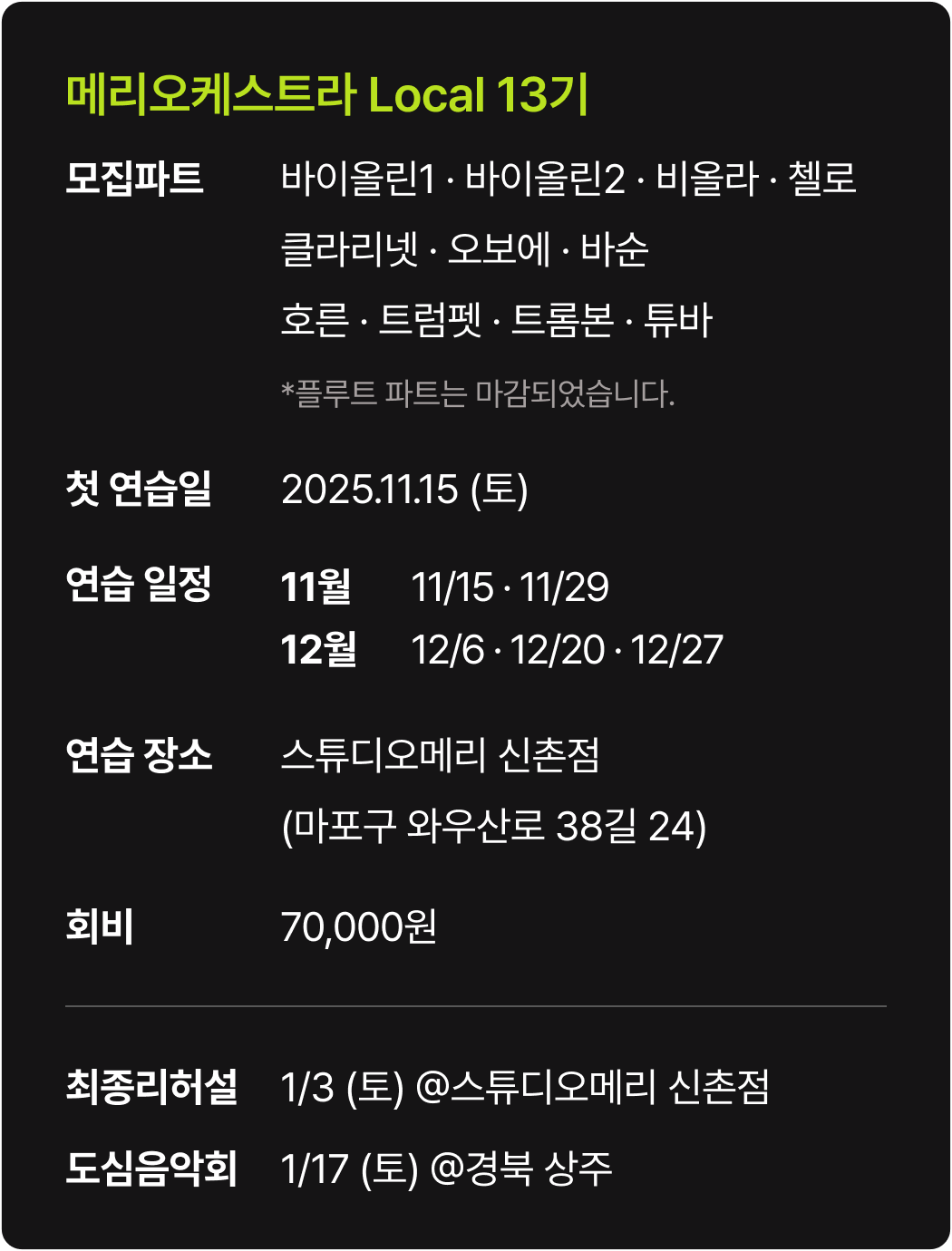 메리오케스트라 Local 13기

모집파트 바이올린1 · 바이올린2 · 비올라 · 첼로
클라리넷 · 오보에 · 바순
호른 · 트럼펫 · 트롬본 · 튜바
*플루트 파트는 마감되었습니다.

첫 연습일 2025.11.15 (토)

연습 일정 11월 11/15 · 11/29
12월 12/6 · 12/20 · 12/27

연습 장소 스튜디오메리 신촌점
(마포구 와우산로 38길 24)

회비 70,000원

최종리허설 1/3 (토) @스튜디오메리 신촌점

도심음악회 1/17 (토) @경북 상주